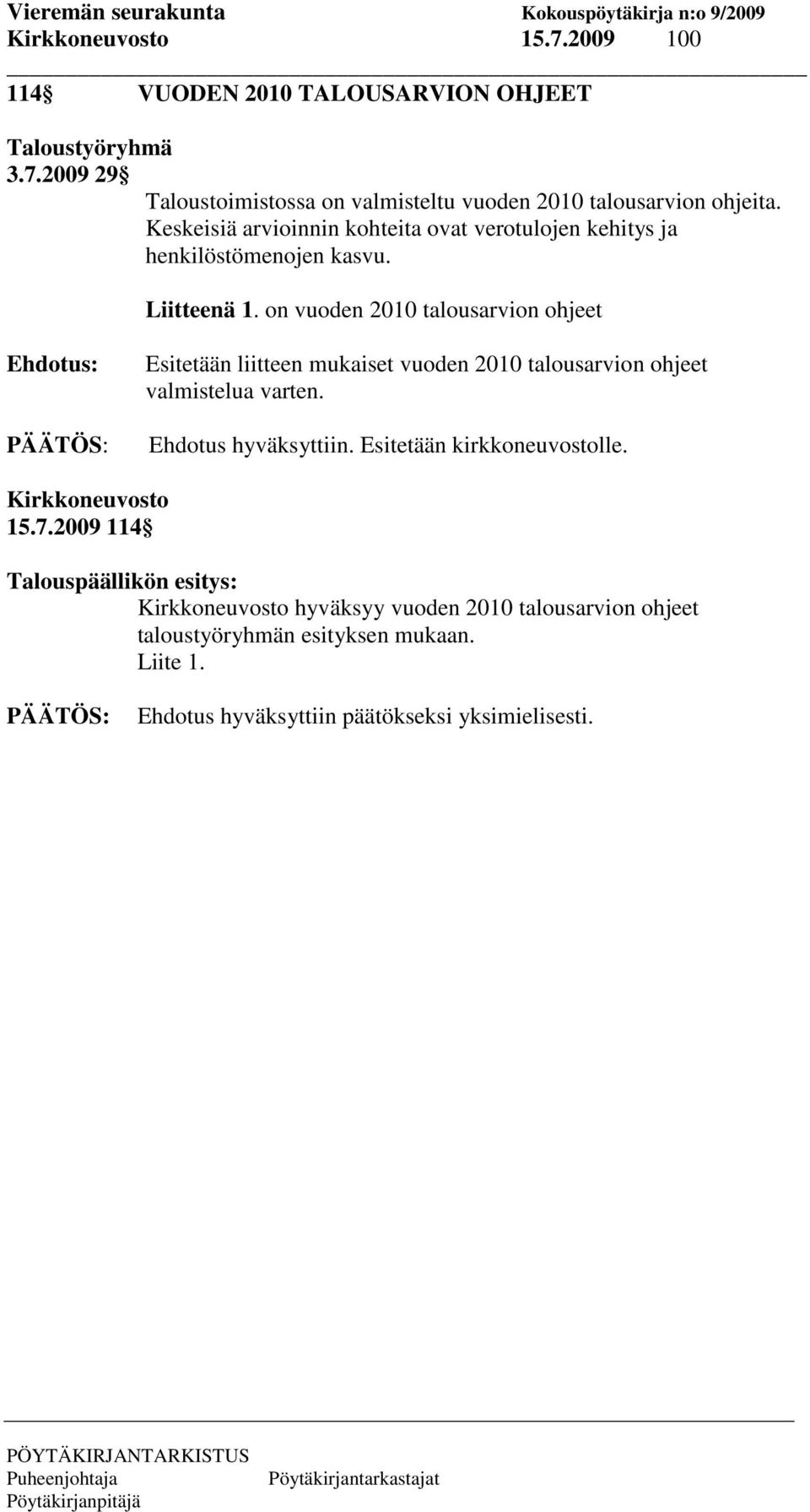 Vieremän seurakunta Kokouspöytäkirja n:o 9/2009
Kirkkoneuvosto 15.7.2009 100

114 VUODEN 2010 TALOUSARVION OHJEET

Taloustyöryhmä
3.7.2009 29

Taloustoimistossa on valmisteltu vuoden 2010 talousarvion ohjeita. Keskeisiä arvioinnin kohteita ovat verotulojen kehitys ja henkilöstömenojen kasvu.

Liitteenä 1. on vuoden 2010 talousarvion ohjeet

Ehdotus: Esitetään liitteen mukaiset vuoden 2010 talousarvion ohjeet valmistelua varten.

PÄÄTÖS: Ehdotus hyväksyttiin. Esitetään kirkkoneuvostolle.

Kirkkoneuvosto
15.7.2009 114

Talouspäällikön esitys:
Kirkkoneuvosto hyväksyy vuoden 2010 talousarvion ohjeet taloustyöryhmän esityksen mukaan.
Liite 1.

PÄÄTÖS: Ehdotus hyväksyttiin päätökseksi yksimielisesti.

PÖYTÄKIRJANTARKISTUS
Puheenjohtaja Pöytäkirjantarkastajat
Pöytäkirjanpitäjä